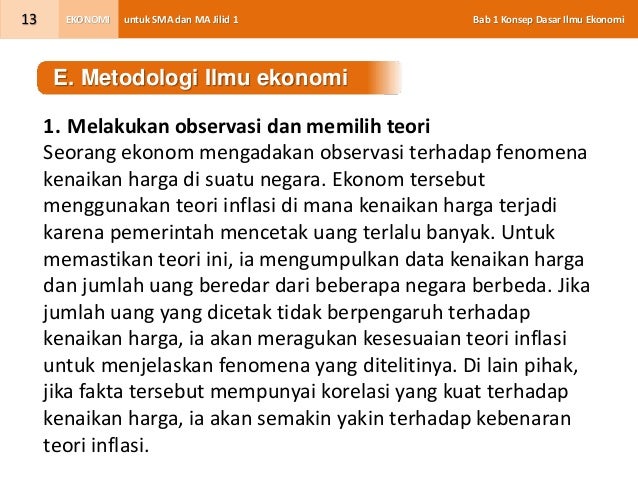 13 EKONOMI untuk SMA dan MA Jilid 1 Bab 1 Konsep Dasar Ilmu Ekonomi

E. Metodologi Ilmu ekonomi

1. Melakukan observasi dan memilih teori

Seorang ekonom mengadakan observasi terhadap fenomena kenaikan harga di suatu negara. Ekonom tersebut menggunakan teori inflasi di mana kenaikan harga terjadi karena pemerintah mencetak uang terlalu banyak. Untuk memastikan teori ini, ia mengumpulkan data kenaikan harga dan jumlah uang beredar dari beberapa negara berbeda. Jika jumlah uang yang dicetak tidak berpengaruh terhadap kenaikan harga, ia akan meragukan kesesuaian teori inflasi untuk menjelaskan fenomena yang ditelitinya. Di lain pihak, jika fakta tersebut mempunyai korelasi yang kuat terhadap kenaikan harga, ia akan semakin yakin terhadap kebenaran teori inflasi.